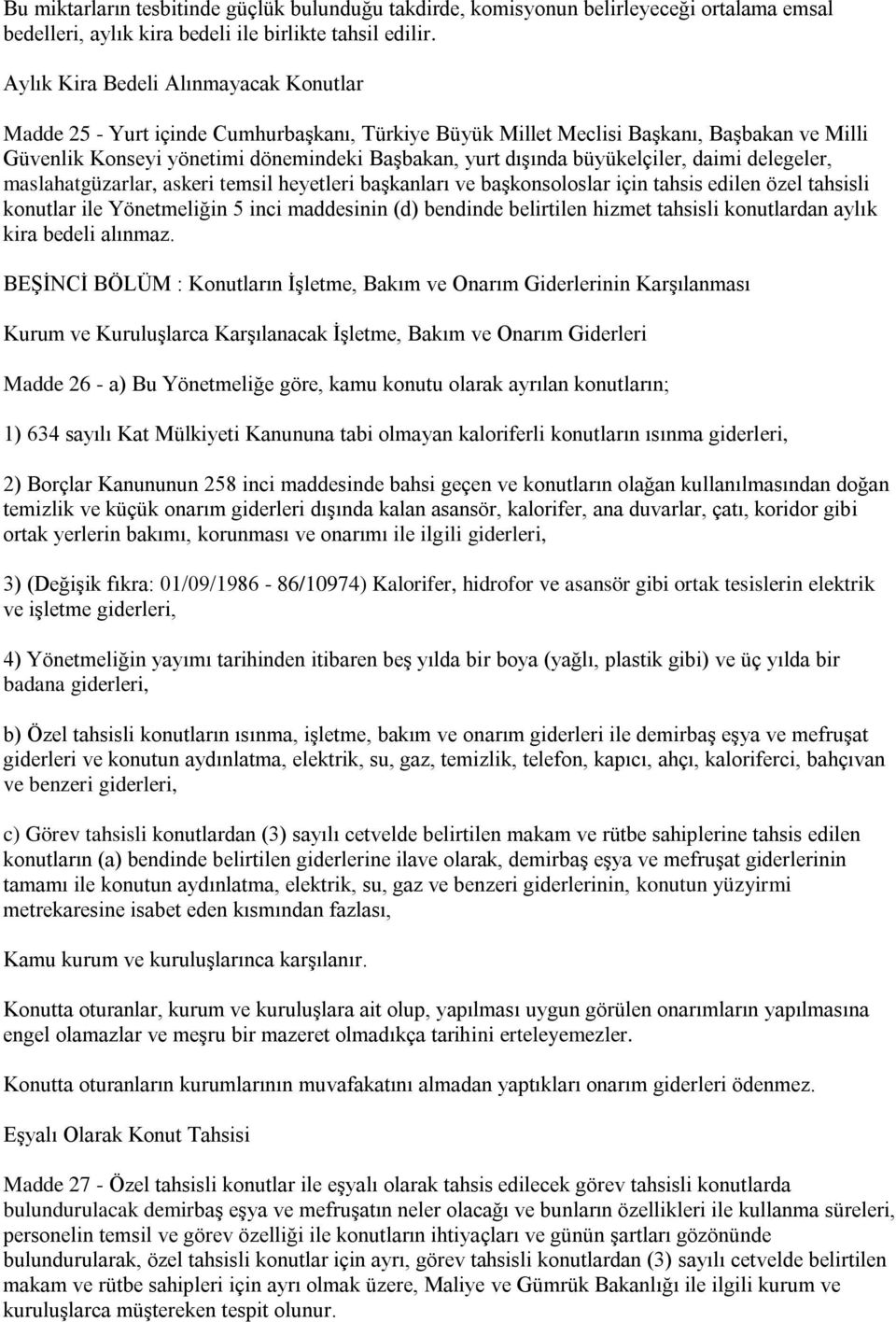 Bu miktarların tesbitinde güçlük bulunduğu takdirde, komisyonun belirleyeceği ortalama emsal bedelleri, aylık kira bedeli ile birlikte tahsil edilir.

Aylık Kira Bedeli Alınmayacak Konutlar

Madde 25 - Yurt içinde Cumhurbaşkanı, Türkiye Büyük Millet Meclisi Başkanı, Başbakan ve Milli Güvenlik Konseyi yönetimi dönemindeki Başbakan, yurt dışında büyükelçiler, daimi delegeler, maslahatgüzarlar, askeri temsil heyetleri başkanları ve başkonsoloslar için tahsis edilen özel tahsisli konutlar ile Yönetmeliğin 5 inci maddesinin (d) bendinde belirtilen hizmet tahsisli konutlardan aylık kira bedeli alınmaz.

BEŞİNCİ BÖLÜM : Konutların İşletme, Bakım ve Onarım Giderlerinin Karşılanması

Kurum ve Kuruluşlarca Karşılanacak İşletme, Bakım ve Onarım Giderleri

Madde 26 - a) Bu Yönetmeliğe göre, kamu konutu olarak ayrılan konutların;

1) 634 sayılı Kat Mülkiyeti Kanununa tabi olmayan kaloriferli konutların ısınma giderleri,

2) Borçlar Kanununun 258 inci maddesinde bahsi geçen ve konutların olağan kullanılmasından doğan temizlik ve küçük onarım giderleri dışında kalan asansör, kalorifer, ana duvarlar, çatı, koridor gibi ortak yerlerin bakımı, korunması ve onarımı ile ilgili giderleri,

3) (Değişik fıkra: 01/09/1986 - 86/10974) Kalorifer, hidrofor ve asansör gibi ortak tesislerin elektrik ve işletme giderleri,

4) Yönetmeliğin yayımı tarihinden itibaren beş yılda bir boya (yağlı, plastik gibi) ve üç yılda bir badana giderleri,

b) Özel tahsisli konutların ısınma, işletme, bakım ve onarım giderleri ile demirbaş eşya ve mefruşat giderleri ve konutun aydınlatma, elektrik, su, gaz, temizlik, telefon, kapıcı, ahçı, kaloriferci, bahçıvan ve benzeri giderleri,

c) Görev tahsisli konutlardan (3) sayılı cetvelde belirtilen makam ve rütbe sahiplerine tahsis edilen konutların (a) bendinde belirtilen giderlerine ilave olarak, demirbaş eşya ve mefruşat giderlerinin tamamı ile konutun aydınlatma, elektrik, su, gaz ve benzeri giderlerinin, konutun yüzyirmi metrekaresine isabet eden kısmından fazlası,

Kamu kurum ve kuruluşlarınca karşılanır.

Konutta oturanlar, kurum ve kuruluşlara ait olup, yapılması uygun görülen onarımların yapılmasına engel olamazlar ve meşru bir mazeret olmadıkça tarihini erteleyemezler.

Konutta oturanların kurumlarının muvafakatını almadan yaptıkları onarım giderleri ödenmez.

Eşyalı Olarak Konut Tahsisi

Madde 27 - Özel tahsisli konutlar ile eşyalı olarak tahsis edilecek görev tahsisli konutlarda bulundurulacak demirbaş eşya ve mefruşatın neler olacağı ve bunların özellikleri ile kullanma süreleri, personelin temsil ve görev özelliği ile konutların ihtiyaçları ve günün şartları gözönünde bulundurularak, özel tahsisli konutlar için ayrı, görev tahsisli konutlardan (3) sayılı cetvelde belirtilen makam ve rütbe sahipleri için ayrı olmak üzere, Maliye ve Gümrük Bakanlığı ile ilgili kurum ve kuruluşlarca müştereken tespit olunur.